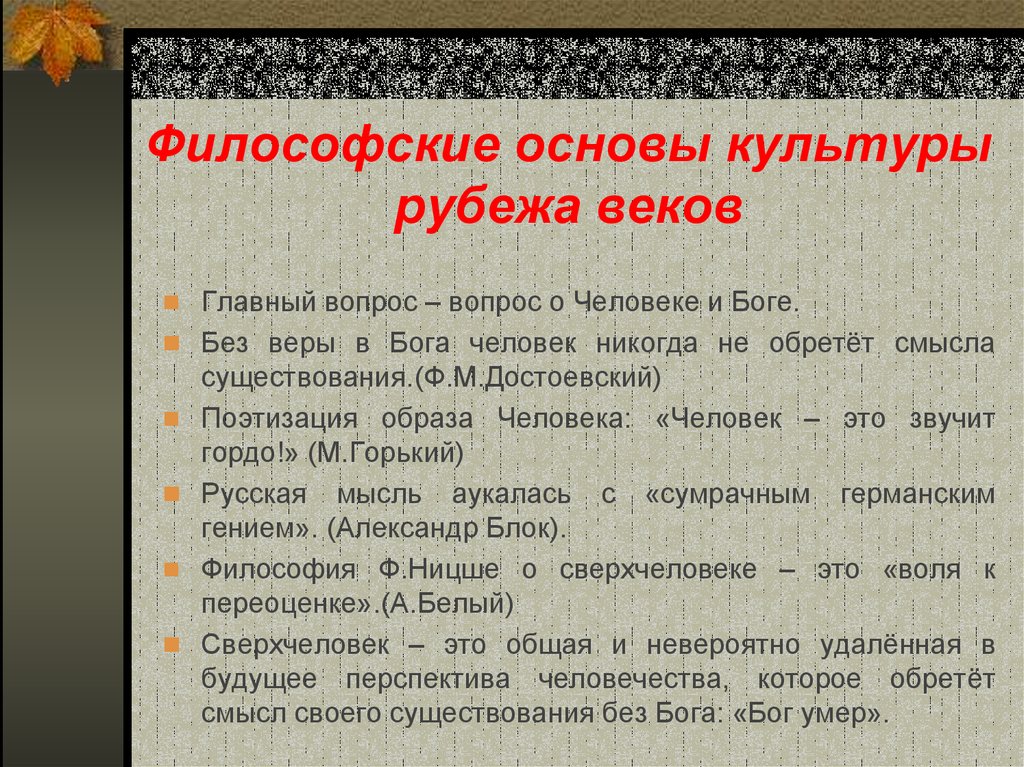 Философские основы культуры рубежа веков

Главный вопрос – вопрос о Человеке и Боге.

Без веры в Бога человек никогда не обретёт смысла существования.(Ф.М.Достоевский)

Поэтизация образа Человека: «Человек – это звучит гордо!» (М.Горький)

Русская мысль аукалась с «сумрачным германским гением». (Александр Блок).

Философия Ф.Ницше о сверхчеловеке – это «воля к переоценке».(А.Белый)

Сверхчеловек – это общая и невероятно удалённая в будущее перспектива человечества, которое обретёт смысл своего существования без Бога: «Бог умер».